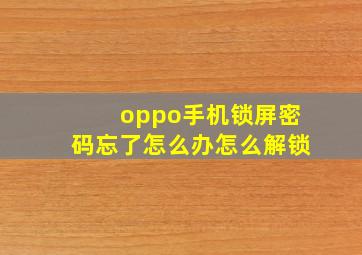 oppo手机锁屏密码忘了怎么办怎么解锁